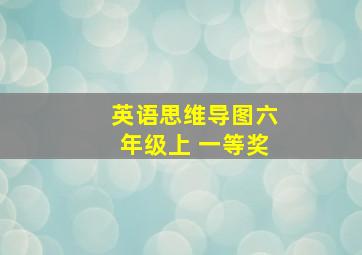 英语思维导图六年级上 一等奖